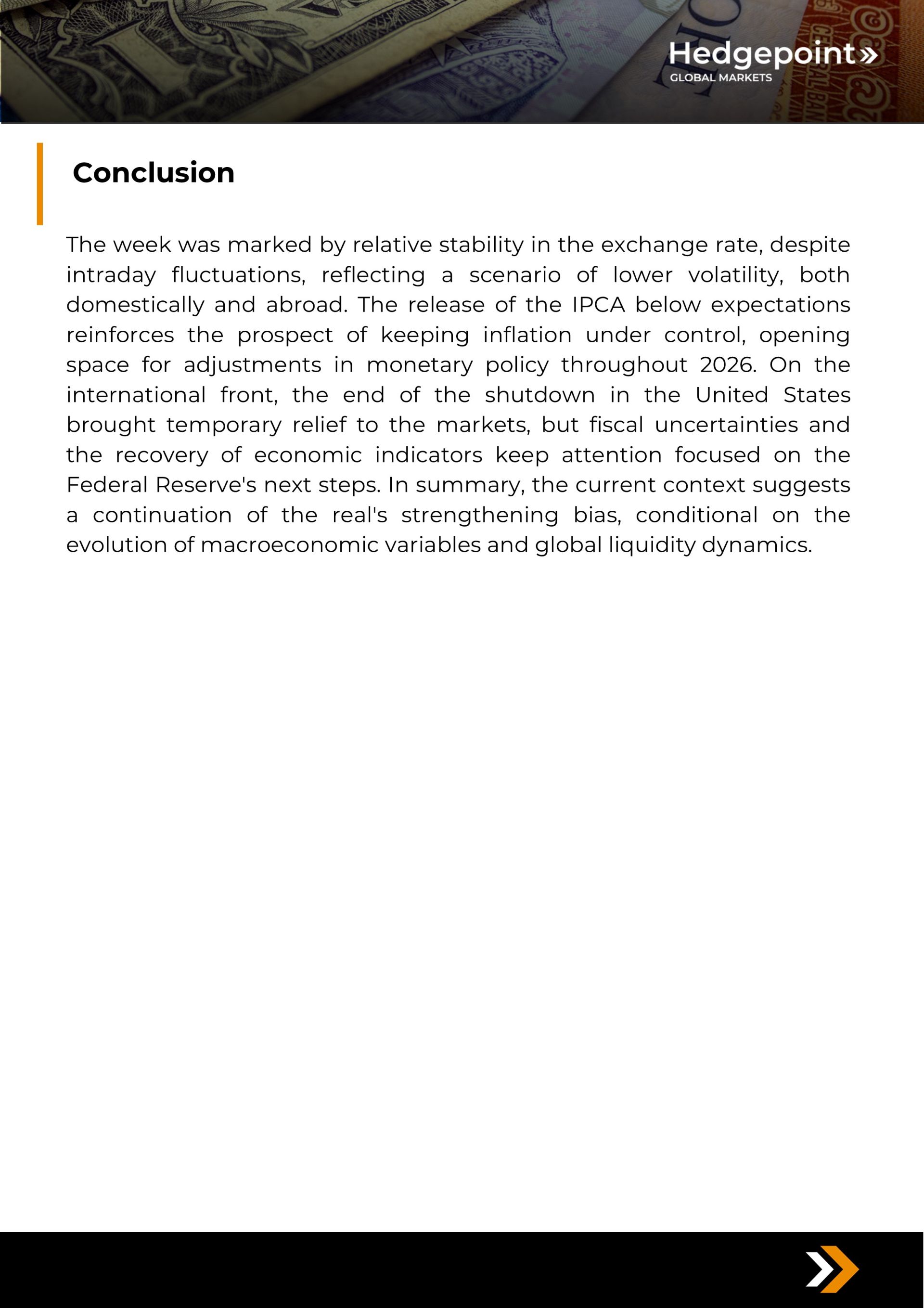 Hedgepoint»
GLOBAL MARKETS

Conclusion

The week was marked by relative stability in the exchange rate, despite intraday fluctuations, reflecting a scenario of lower volatility, both domestically and abroad. The release of the IPCA below expectations reinforces the prospect of keeping inflation under control, opening space for adjustments in monetary policy throughout 2026. On the international front, the end of the shutdown in the United States brought temporary relief to the markets, but fiscal uncertainties and the recovery of economic indicators keep attention focused on the Federal Reserve's next steps. In summary, the current context suggests a continuation of the real's strengthening bias, conditional on the evolution of macroeconomic variables and global liquidity dynamics.